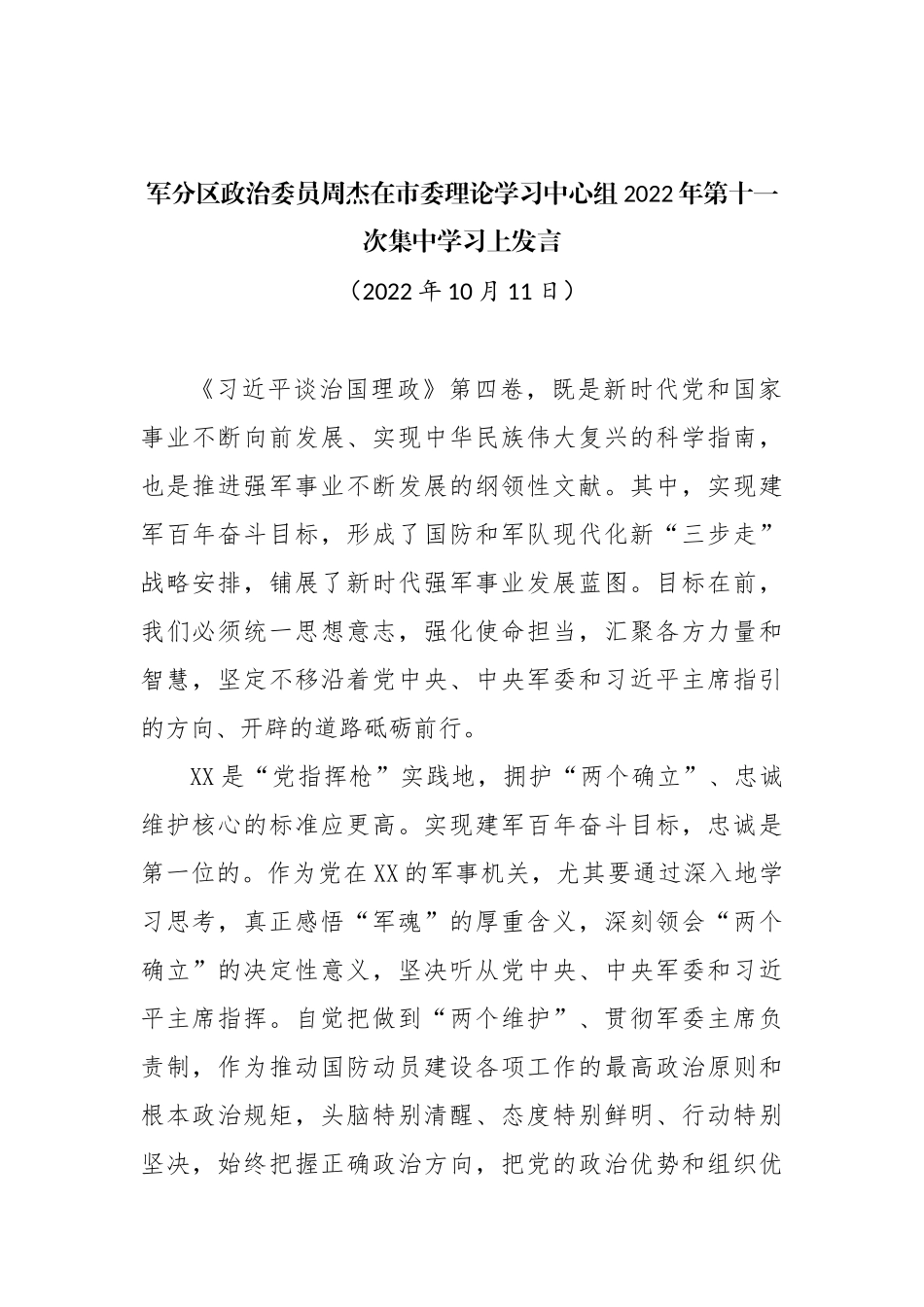 军分区政治委员周杰在市委理论学习中心组2022年第十一次集中学习上发言

（2022年10月11日）

《习近平谈治国理政》第四卷，既是新时代党和国家事业不断向前发展、实现中华民族伟大复兴的科学指南，也是推进强军事业不断发展的纲领性文献。其中，实现建军百年奋斗目标，形成了国防和军队现代化新“三步走”战略安排，铺展了新时代强军事业发展蓝图。目标在前，我们必须统一思想意志，强化使命担当，汇聚各方力量和智慧，坚定不移沿着党中央、中央军委和习近平主席指引的方向、开辟的道路砥砺前行。

XX是“党指挥枪”实践地，拥护“两个确立”、忠诚维护核心的标准应更高。实现建军百年奋斗目标，忠诚是第一位的。作为党在XX的军事机关，尤其要通过深入地学习思考，真正感悟“军魂”的厚重含义，深刻领会“两个确立”的决定性意义，坚决听从党中央、中央军委和习近平主席指挥。自觉把做到“两个维护”、贯彻军委主席负责制，作为推动国防动员建设各项工作的最高政治原则和根本政治规矩，头脑特别清醒、态度特别鲜明、行动特别坚决，始终把握正确政治方向，把党的政治优势和组织优